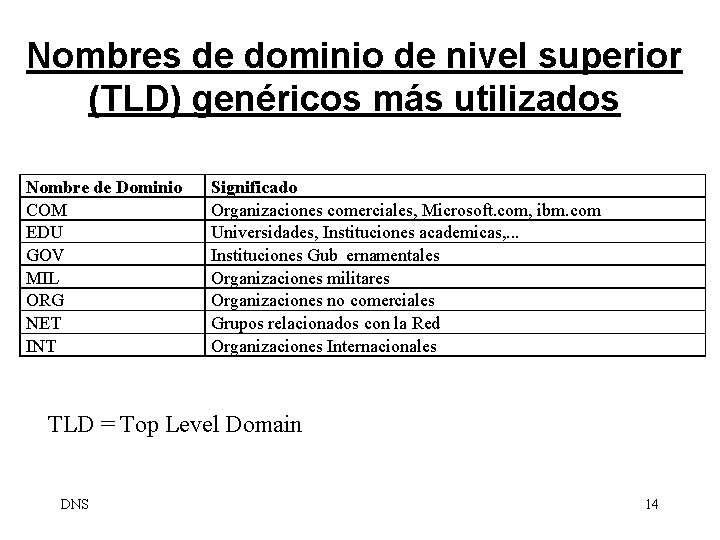 Nombres de dominio de nivel superior (TLD) genéricos más utilizados

| Nombre de Dominio | Significado |
|---|---|
| COM | Organizaciones comerciales, Microsoft.com, ibm.com |
| EDU | Universidades, Instituciones academicas,... |
| GOV | Instituciones Gub ernamentales |
| MIL | Organizaciones militares |
| ORG | Organizaciones no comerciales |
| NET | Grupos relacionados con la Red |
| INT | Organizaciones Internacionales |

TLD = Top Level Domain

DNS

14